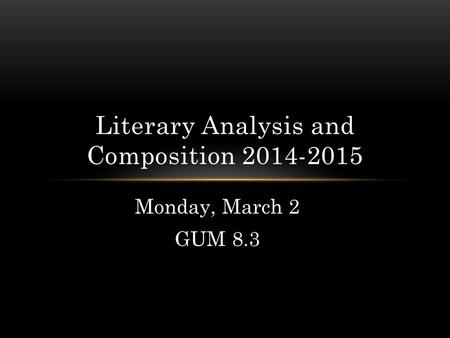 Literary Analysis and Composition 2014-2015

Monday, March 2
GUM 8.3